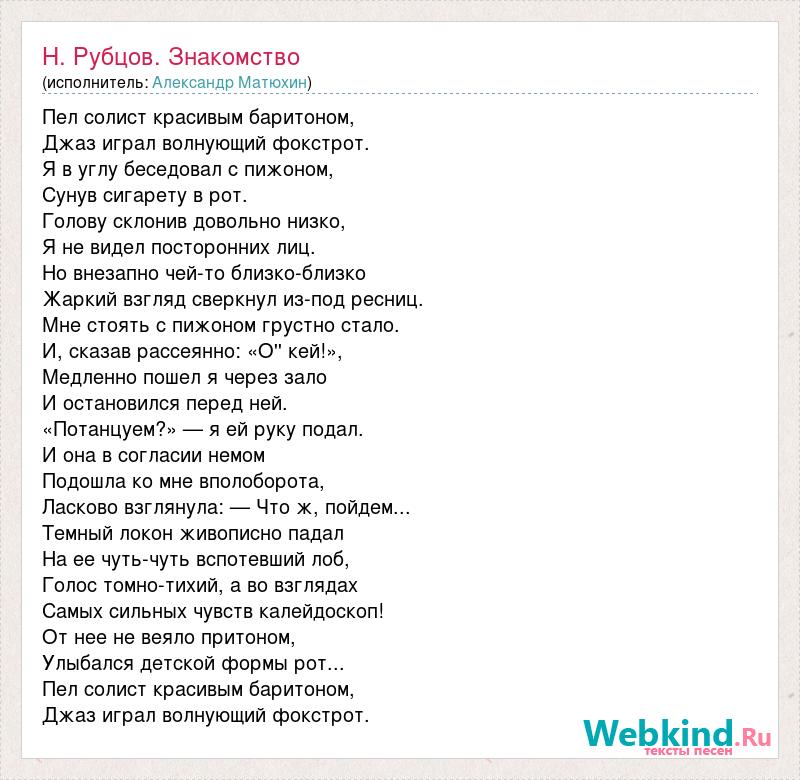 Н. Рубцов. Знакомство
(исполнитель: Александр Матюхин)

Пел солист красивым баритоном,
Джаз играл волнующий фокстрот.
Я в углу беседовал с пижоном,
Сунув сигарету в рот.
Голову склонив довольно низко,
Я не видел посторонних лиц.
Но внезапно чей-то близко-близко
Жаркий взгляд сверкнул из-под ресниц.
Мне стоять с пижоном грустно стало.
И, сказав рассеянно: «О" кей!»,
Медленно пошел я через зало
И остановился перед ней.
«Потанцуем?» — я ей руку подал.
И она в согласии немом
Подошла ко мне вполоборота,
Ласково взглянула: — Что ж, пойдем...
Темный локон живописно падал
На ее чуть-чуть вспотевший лоб,
Голос томно-тихий, а во взглядах
Самых сильных чувств калейдоскоп!
От нее не веяло притоном,
Улыбался детской формы рот...
Пел солист красивым баритоном,
Джаз играл волнующий фокстрот.

Webkind.Ru
тексты песен